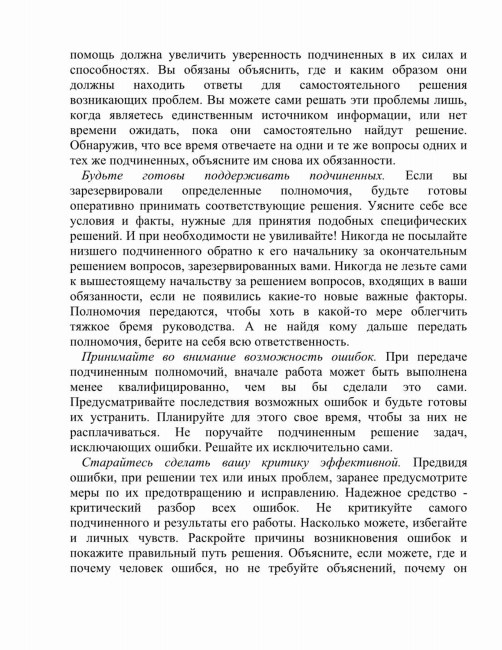 помощь должна увеличить уверенность подчиненных в их силах и способностях. Вы обязаны объяснить, где и каким образом они должны находить ответы для самостоятельного решения возникающих проблем. Вы можете сами решать эти проблемы лишь, когда являетесь единственным источником информации, или нет времени ожидать, пока они самостоятельно найдут решение. Обнаружив, что все время отвечаете на одни и те же вопросы одних и тех же подчиненных, объясните им снова их обязанности.

Будьте готовы поддерживать подчиненных. Если вы зарезервировали определенные полномочия, будьте готовы оперативно принимать соответствующие решения. Уясните себе все условия и факты, нужные для принятия подобных специфических решений. И при необходимости не увиливайте! Никогда не посылайте низшего подчиненного обратно к его начальнику за окончательным решением вопросов, зарезервированных вами. Никогда не лезьте сами к вышестоящему начальству за решением вопросов, входящих в ваши обязанности, если не появились какие-то новые важные факторы. Полномочия передаются, чтобы хоть в какой-то мере облегчить тяжкое бремя руководства. А не найдя кому дальше передать полномочия, берите на себя всю ответственность.

Принимайте во внимание возможность ошибок. При передаче подчиненным полномочий, вначале работа может быть выполнена менее квалифицированно, чем вы бы сделали это сами. Предусматривайте последствия возможных ошибок и будьте готовы их устранить. Планируйте для этого свое время, чтобы за них не расплачиваться. Не поручайте подчиненным решение задач, исключающих ошибки. Решайте их исключительно сами.

Старайтесь сделать вашу критику эффективной. Предвидя ошибки, при решении тех или иных проблем, заранее предусмотрите меры по их предотвращению и исправлению. Надежное средство - критический разбор всех ошибок. Не критикуйте самого подчиненного и результаты его работы. Насколько можете, избегайте и личных чувств. Раскройте причины возникновения ошибок и покажите правильный путь решения. Объясните, если можете, где и почему человек ошибся, но не требуйте объяснений, почему он